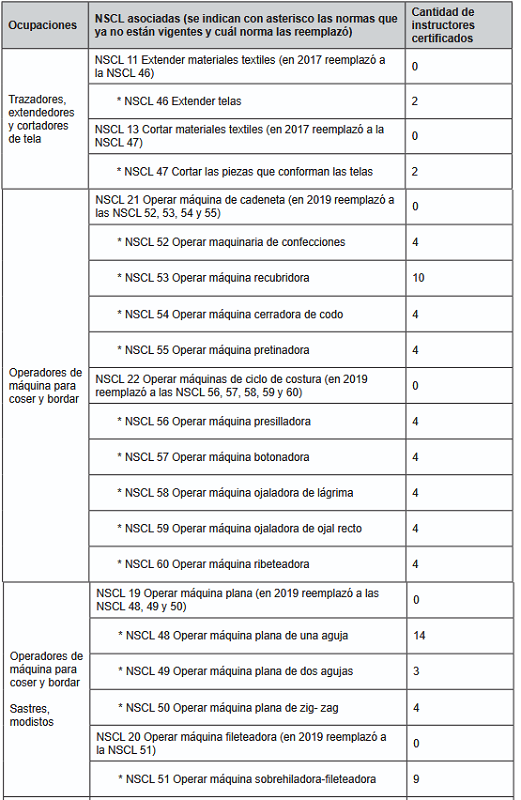 | Ocupaciones | NSCL asociadas (se indican con asterisco las normas que ya no están vigentes y cuál norma las reemplazó) | Cantidad de instructores certificados |
|---|---|---|
| Trazadores, extendedores y cortadores de tela | NSCL 11 Extender materiales textiles (en 2017 reemplazó a la NSCL 46) | 0 |
| | * NSCL 46 Extender telas | 2 |
| | NSCL 13 Cortar materiales textiles (en 2017 reemplazó a la NSCL 47) | 0 |
| | * NSCL 47 Cortar las piezas que conforman las telas | 2 |
| Operadores de máquina para coser y bordar | NSCL 21 Operar máquina de cadeneta (en 2019 reemplazó a las NSCL 52, 53, 54 y 55) | 0 |
| | * NSCL 52 Operar maquinaria de confecciones | 4 |
| | * NSCL 53 Operar máquina recubridora | 10 |
| | * NSCL 54 Operar máquina cerradora de codo | 4 |
| | * NSCL 55 Operar máquina pretinadora | 4 |
| | NSCL 22 Operar máquinas de ciclo de costura (en 2019 reemplazó a las NSCL 56, 57, 58, 59 y 60) | 0 |
| | * NSCL 56 Operar máquina presilladora | 4 |
| | * NSCL 57 Operar máquina botonadora | 4 |
| | * NSCL 58 Operar máquina ojaladora de lágrima | 4 |
| | * NSCL 59 Operar máquina ojaladora de ojal recto | 4 |
| | * NSCL 60 Operar máquina ribeteadora | 4 |
| Operadores de máquina para coser y bordar Sastres, modistos | NSCL 19 Operar máquina plana (en 2019 reemplazó a las NSCL 48, 49 y 50) | 0 |
| | * NSCL 48 Operar máquina plana de una aguja | 14 |
| | * NSCL 49 Operar máquina plana de dos agujas | 3 |
| | * NSCL 50 Operar máquina plana de zig- zag | 4 |
| | NSCL 20 Operar máquina fileteadora (en 2019 reemplazó a la NSCL 51) | 0 |
| | * NSCL 51 Operar máquina sobrehiladora-fileteadora | 9 |